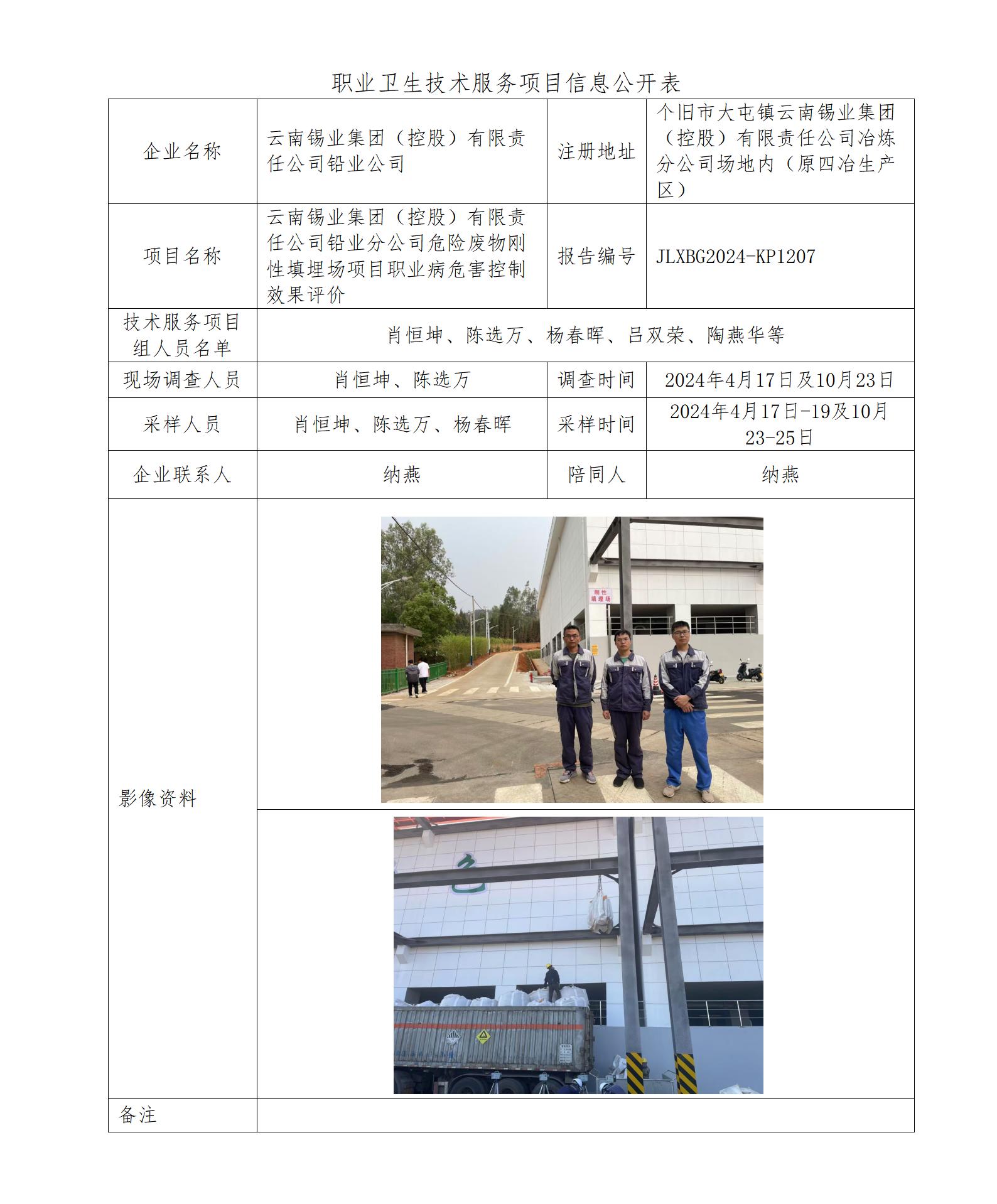 职业卫生技术服务项目信息公开表

| 企业名称 | 云南锡业集团（控股）有限责任公司铅业公司 | 注册地址 | 个旧市大屯镇云南锡业集团（控股）有限责任公司冶炼分公司场地内（原四冶生产区） |
|---|---|---|---|
| 项目名称 | 云南锡业集团（控股）有限责任公司铅业分公司危险废物刚性填埋场项目职业病危害控制效果评价 | 报告编号 | JLXBG2024-KP1207 |
| 技术服务项目组人员名单 | 肖恒坤、陈选万、杨春晖、吕双荣、陶燕华等 | | |
| 现场调查人员 | 肖恒坤、陈选万 | 调查时间 | 2024年4月17日及10月23日 |
| 采样人员 | 肖恒坤、陈选万、杨春晖 | 采样时间 | 2024年4月17日-19及10月23-25日 |
| 企业联系人 | 纳燕 | 陪同人 | 纳燕 |
| 影像资料 | 刚性填埋场 | | |
| 备注 | | | |